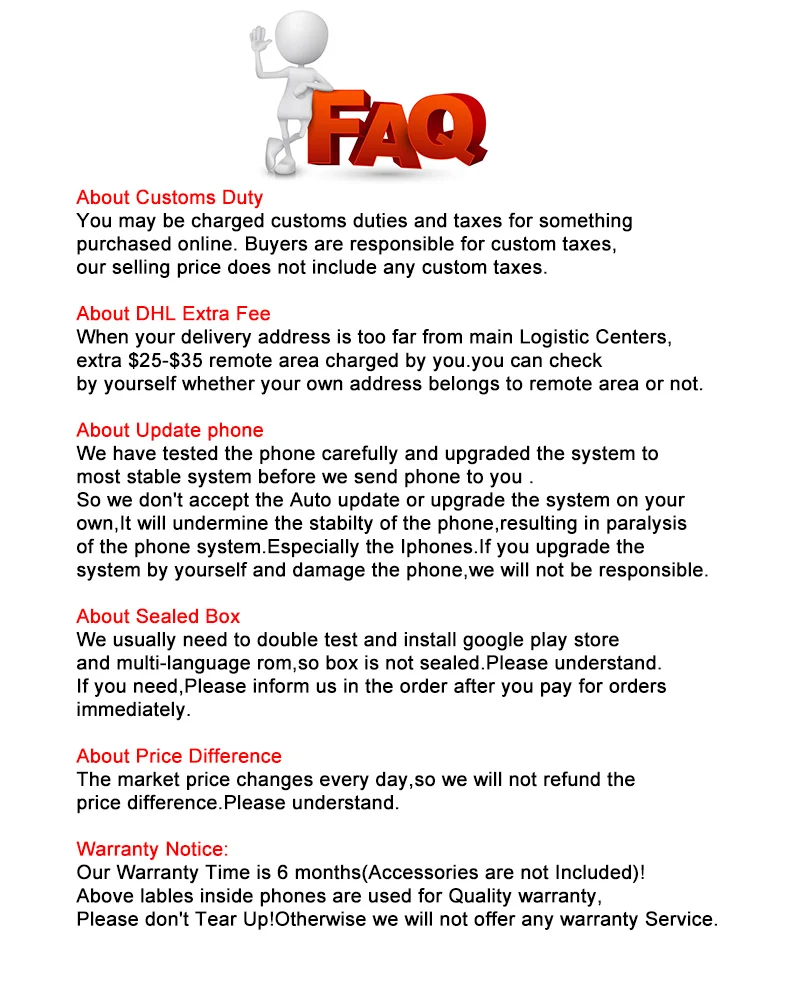 FAQ

About Customs Duty
You may be charged customs duties and taxes for something purchased online. Buyers are responsible for custom taxes, our selling price does not include any custom taxes.

About DHL Extra Fee
When your delivery address is too far from main Logistic Centers, extra $25-$35 remote area charged by you.you can check by yourself whether your own address belongs to remote area or not.

About Update phone
We have tested the phone carefully and upgraded the system to most stable system before we send phone to you .
So we don't accept the Auto update or upgrade the system on your own,It will undermine the stabilty of the phone,resulting in paralysis of the phone system.Especially the Iphones.If you upgrade the system by yourself and damage the phone,we will not be responsible.

About Sealed Box
We usually need to double test and install google play store and multi-language rom,so box is not sealed.Please understand.
If you need,Please inform us in the order after you pay for orders immediately.

About Price Difference
The market price changes every day,so we will not refund the price difference.Please understand.

Warranty Notice:
Our Warranty Time is 6 months(Accessories are not Included)!
Above lables inside phones are used for Quality warranty,
Please don't Tear Up!Otherwise we will not offer any warranty Service.